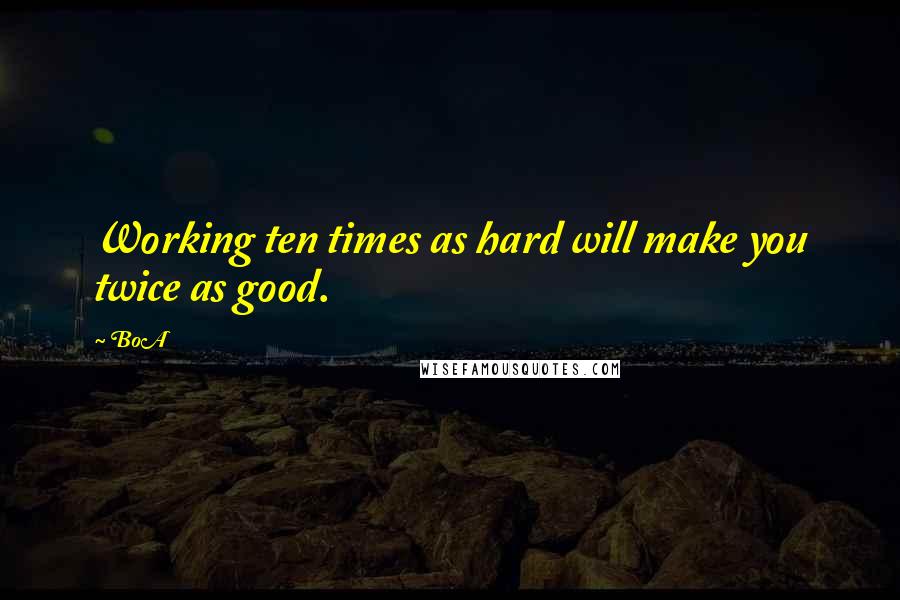 Working ten times as hard will make you twice as good.

~ BoA

WISEFAMOUSQUOTES.COM